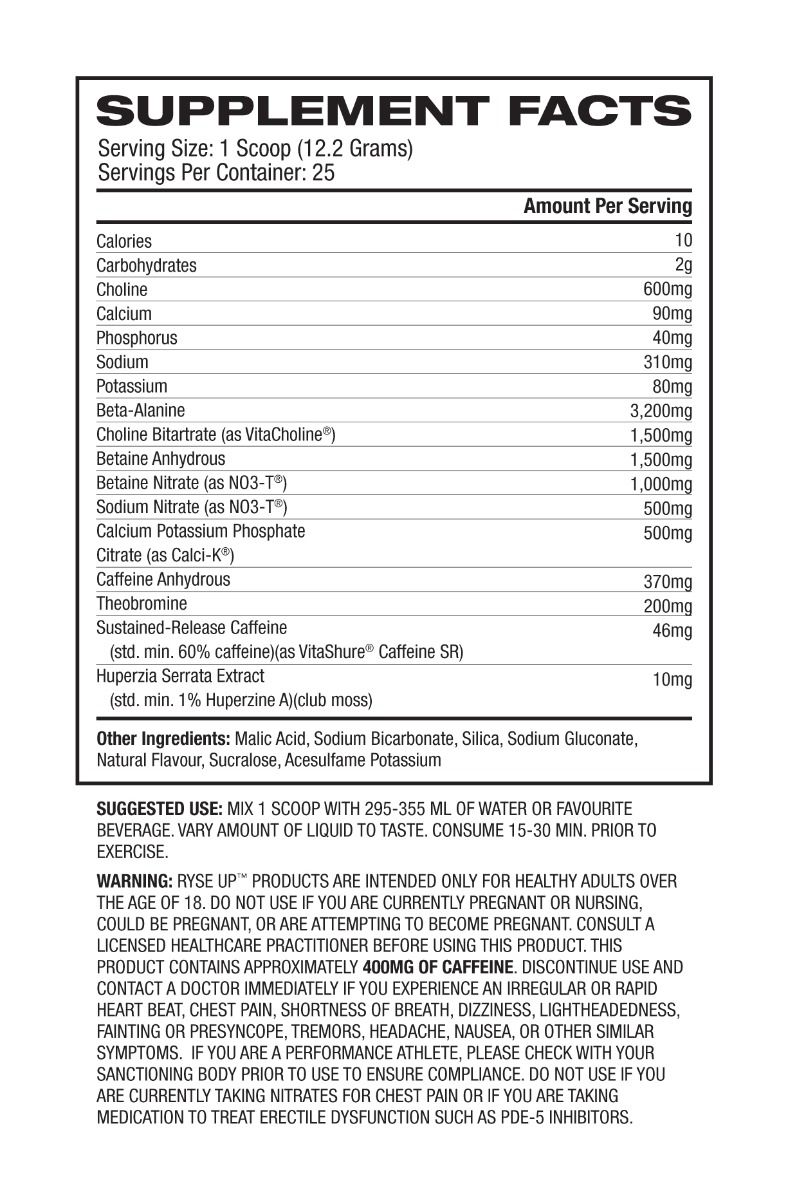 SUPPLEMENT FACTS

Serving Size: 1 Scoop (12.2 Grams)
Servings Per Container: 25

| | Amount Per Serving |
|---|---|
| Calories | 10 |
| Carbohydrates | 2g |
| Choline | 600mg |
| Calcium | 90mg |
| Phosphorus | 40mg |
| Sodium | 310mg |
| Potassium | 80mg |
| Beta-Alanine | 3,200mg |
| Choline Bitartrate (as VitaCholine®) | 1,500mg |
| Betaine Anhydrous | 1,500mg |
| Betaine Nitrate (as NO3-T®) | 1,000mg |
| Sodium Nitrate (as NO3-T®) | 500mg |
| Calcium Potassium Phosphate Citrate (as Calci-K®) | 500mg |
| Caffeine Anhydrous | 370mg |
| Theobromine | 200mg |
| Sustained-Release Caffeine (std. min. 60% caffeine)(as VitaShure® Caffeine SR) | 46mg |
| Huperzia Serrata Extract (std. min. 1% Huperzine A)(club moss) | 10mg |

Other Ingredients: Malic Acid, Sodium Bicarbonate, Silica, Sodium Gluconate, Natural Flavour, Sucralose, Acesulfame Potassium

SUGGESTED USE: MIX 1 SCOOP WITH 295-355 ML OF WATER OR FAVOURITE BEVERAGE. VARY AMOUNT OF LIQUID TO TASTE. CONSUME 15-30 MIN. PRIOR TO EXERCISE.

WARNING: RYSE UP™ PRODUCTS ARE INTENDED ONLY FOR HEALTHY ADULTS OVER THE AGE OF 18. DO NOT USE IF YOU ARE CURRENTLY PREGNANT OR NURSING, COULD BE PREGNANT, OR ARE ATTEMPTING TO BECOME PREGNANT. CONSULT A LICENSED HEALTHCARE PRACTITIONER BEFORE USING THIS PRODUCT. THIS PRODUCT CONTAINS APPROXIMATELY 400MG OF CAFFEINE. DISCONTINUE USE AND CONTACT A DOCTOR IMMEDIATELY IF YOU EXPERIENCE AN IRREGULAR OR RAPID HEART BEAT, CHEST PAIN, SHORTNESS OF BREATH, DIZZINESS, LIGHTHEADEDNESS, FAINTING OR PRESYNCOPE, TREMORS, HEADACHE, NAUSEA, OR OTHER SIMILAR SYMPTOMS. IF YOU ARE A PERFORMANCE ATHLETE, PLEASE CHECK WITH YOUR SANCTIONING BODY PRIOR TO USE TO ENSURE COMPLIANCE. DO NOT USE IF YOU ARE CURRENTLY TAKING NITRATES FOR CHEST PAIN OR IF YOU ARE TAKING MEDICATION TO TREAT ERECTILE DYSFUNCTION SUCH AS PDE-5 INHIBITORS.